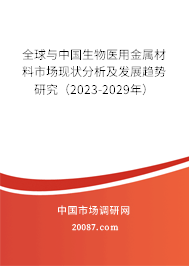 全球与中国生物医用金属材料市场现状分析及发展趋势研究（2023-2029年）

中国市场调研网

20087.com